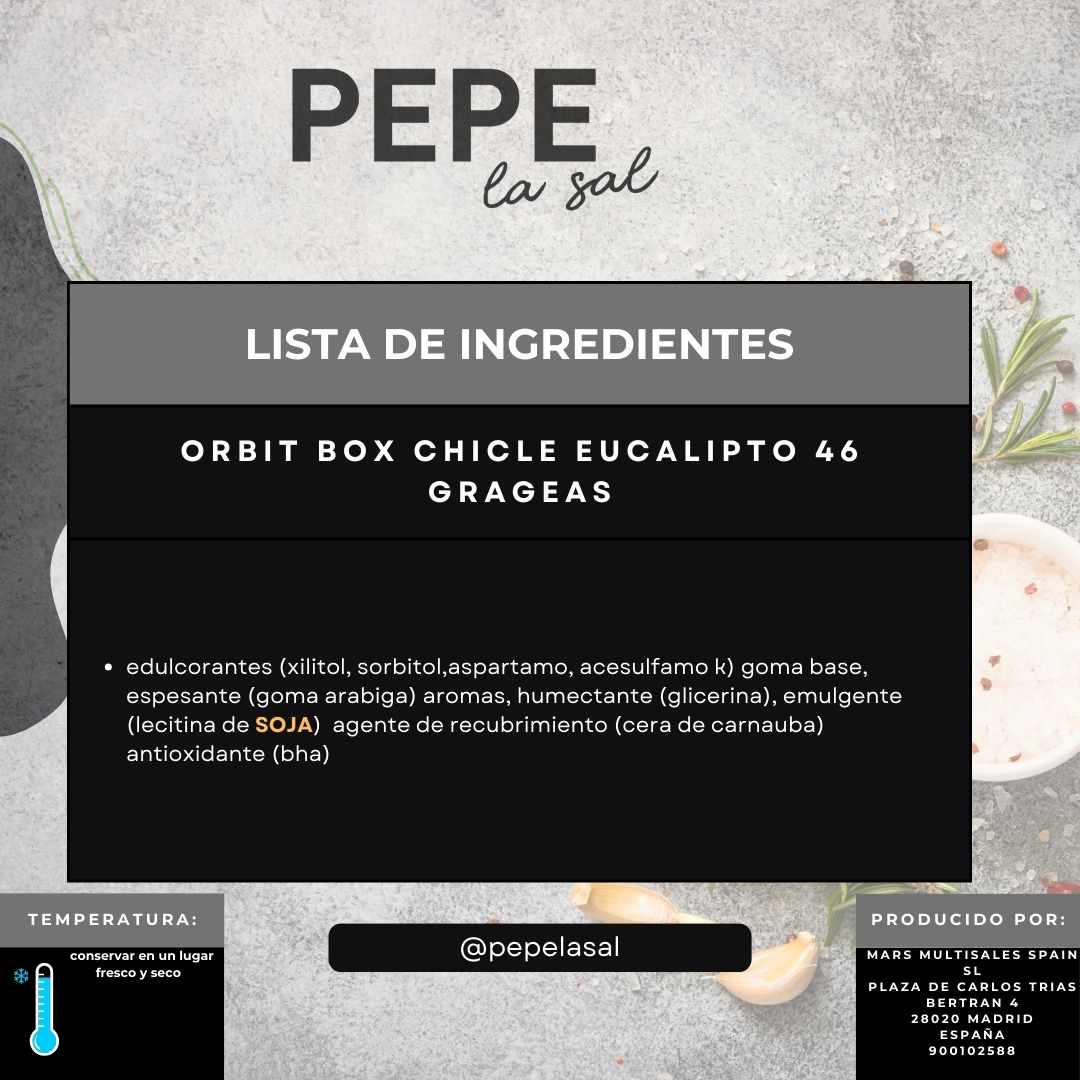 PEPE
la sal

LISTA DE INGREDIENTES

ORBIT BOX CHICLE EUCALIPTO 46 GRAGEAS

• edulcorantes (xilitol, sorbitol,aspartamo, acesulfamo k) goma base, espesante (goma arabiga) aromas, humectante (glicerina), emulgente (lecitina de SOJA) agente de recubrimiento (cera de carnauba) antioxidante (bha)

TEMPERATURA:

conservar en un lugar fresco y seco

@pepelasal

PRODUCIDO POR:

MARS MULTISALES SPAIN SL
PLAZA DE CARLOS TRIAS BERTRAN 4
28020 MADRID
ESPAÑA
900102588